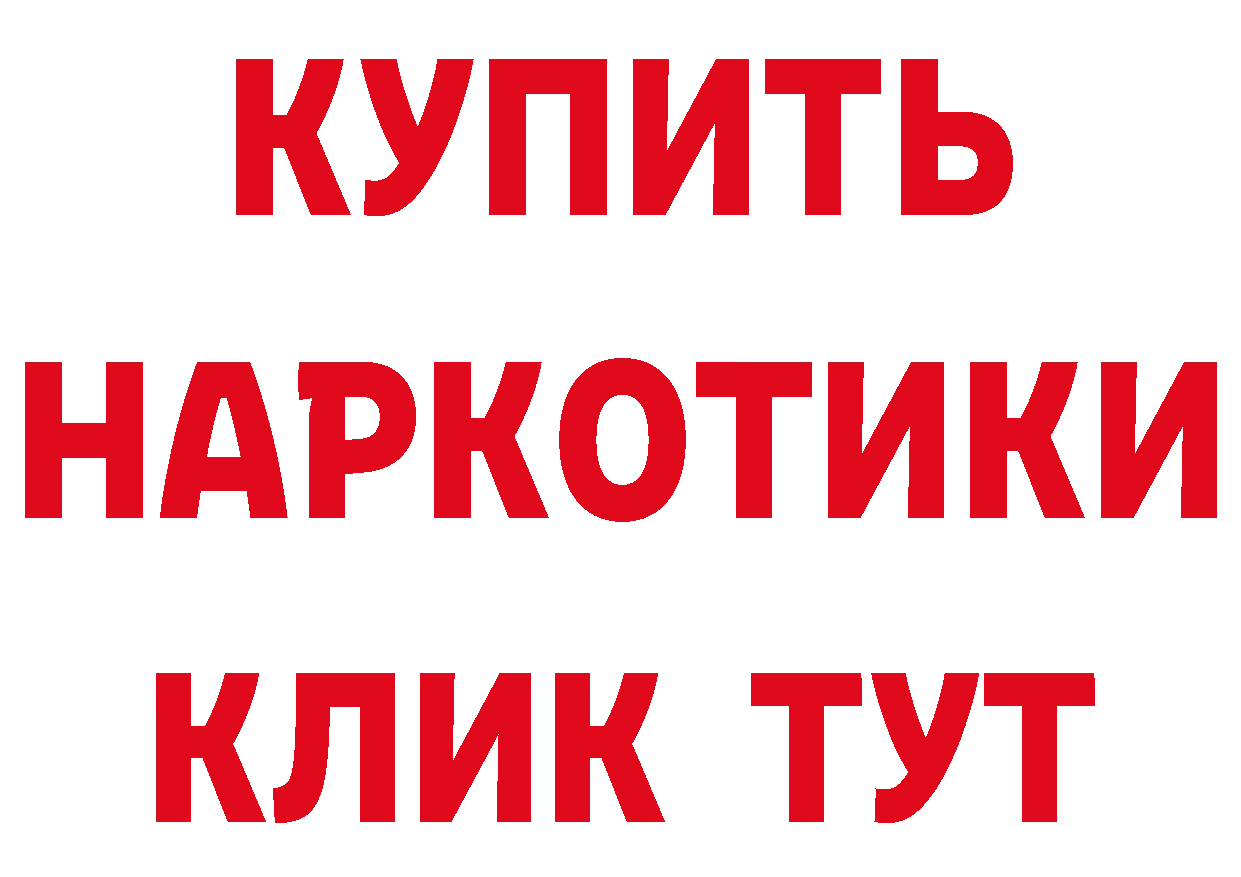 КУПИТЬ НАРКОТИКИ КЛИК ТУТ